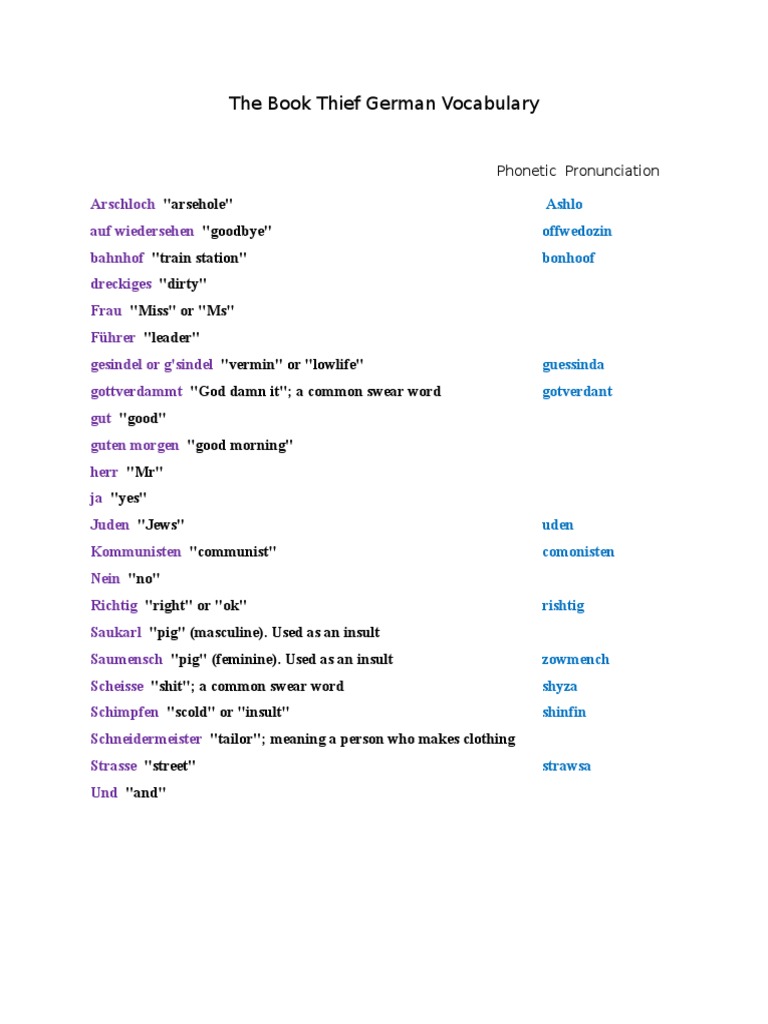 The Book Thief German Vocabulary

Phonetic Pronunciation

Arschloch "arsehole" Ashlo

auf wiedersehen "goodbye" offwedozin

bahnhof "train station" bonhoof

dreckiges "dirty"

Frau "Miss" or "Ms"

Führer "leader"

gesindel or g'sindel "vermin" or "lowlife" guessinda

gottverdammt "God damn it"; a common swear word gotverdant

gut "good"

guten morgen "good morning"

herr "Mr"

ja "yes"

Juden "Jews" uden

Kommunisten "communist" comonisten

Nein "no"

Richtig "right" or "ok" rishtig

Saukarl "pig" (masculine). Used as an insult

Saumensch "pig" (feminine). Used as an insult zowmench

Scheisse "shit"; a common swear word shyza

Schimpfen "scold" or "insult" shinfin

Schneidermeister "tailor"; meaning a person who makes clothing

Strasse "street" strawsa

Und "and"